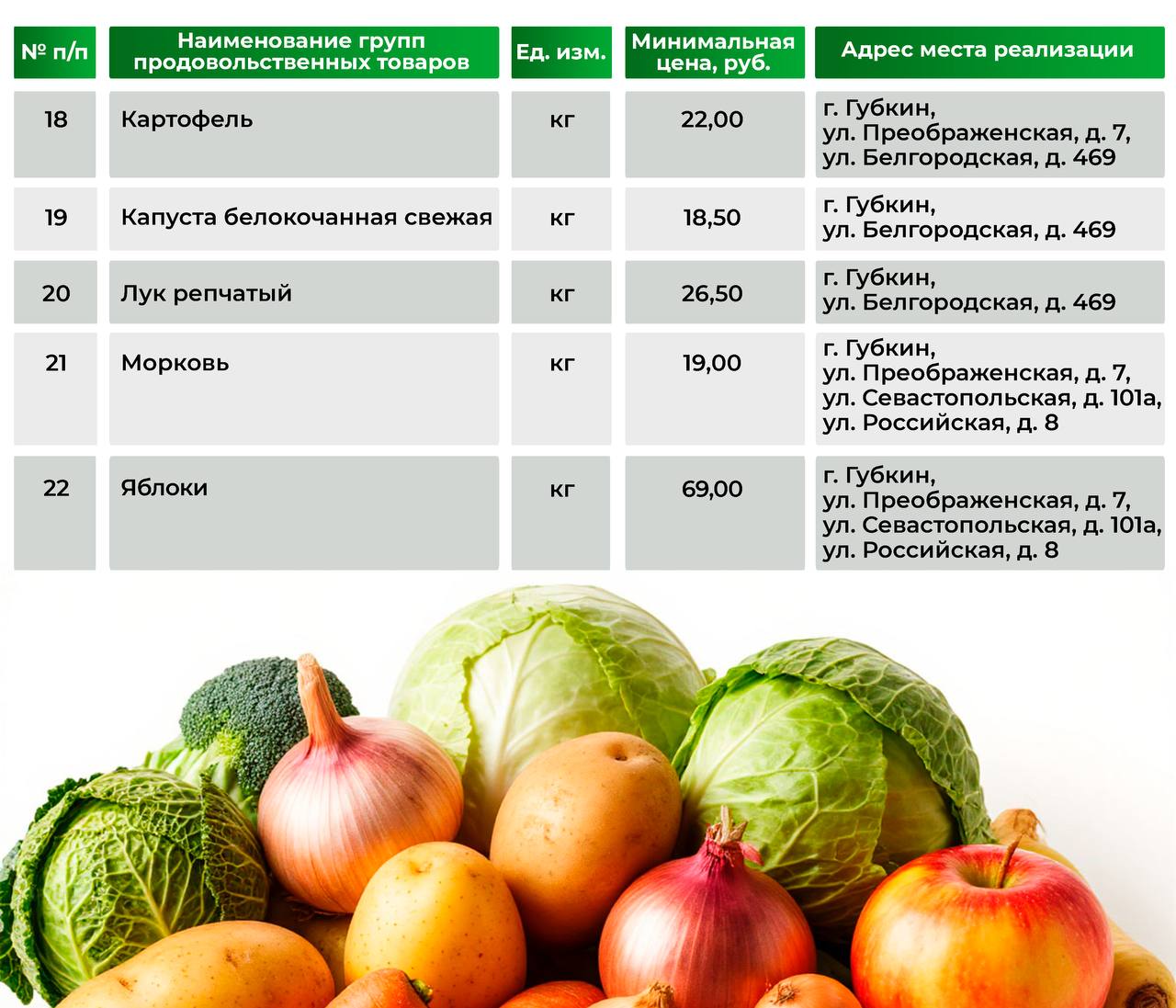 | № п/п | Наименование групп продовольственных товаров | Ед. изм. | Минимальная цена, руб. | Адрес места реализации |
|---|---|---|---|---|
| 18 | Картофель | кг | 22,00 | г. Губкин, ул. Преображенская, д. 7, ул. Белгородская, д. 469 |
| 19 | Капуста белокочанная свежая | кг | 18,50 | г. Губкин, ул. Белгородская, д. 469 |
| 20 | Лук репчатый | кг | 26,50 | г. Губкин, ул. Белгородская, д. 469 |
| 21 | Морковь | кг | 19,00 | г. Губкин, ул. Преображенская, д. 7, ул. Севастопольская, д. 101а, ул. Российская, д. 8 |
| 22 | Яблоки | кг | 69,00 | г. Губкин, ул. Преображенская, д. 7, ул. Севастопольская, д. 101а, ул. Российская, д. 8 |